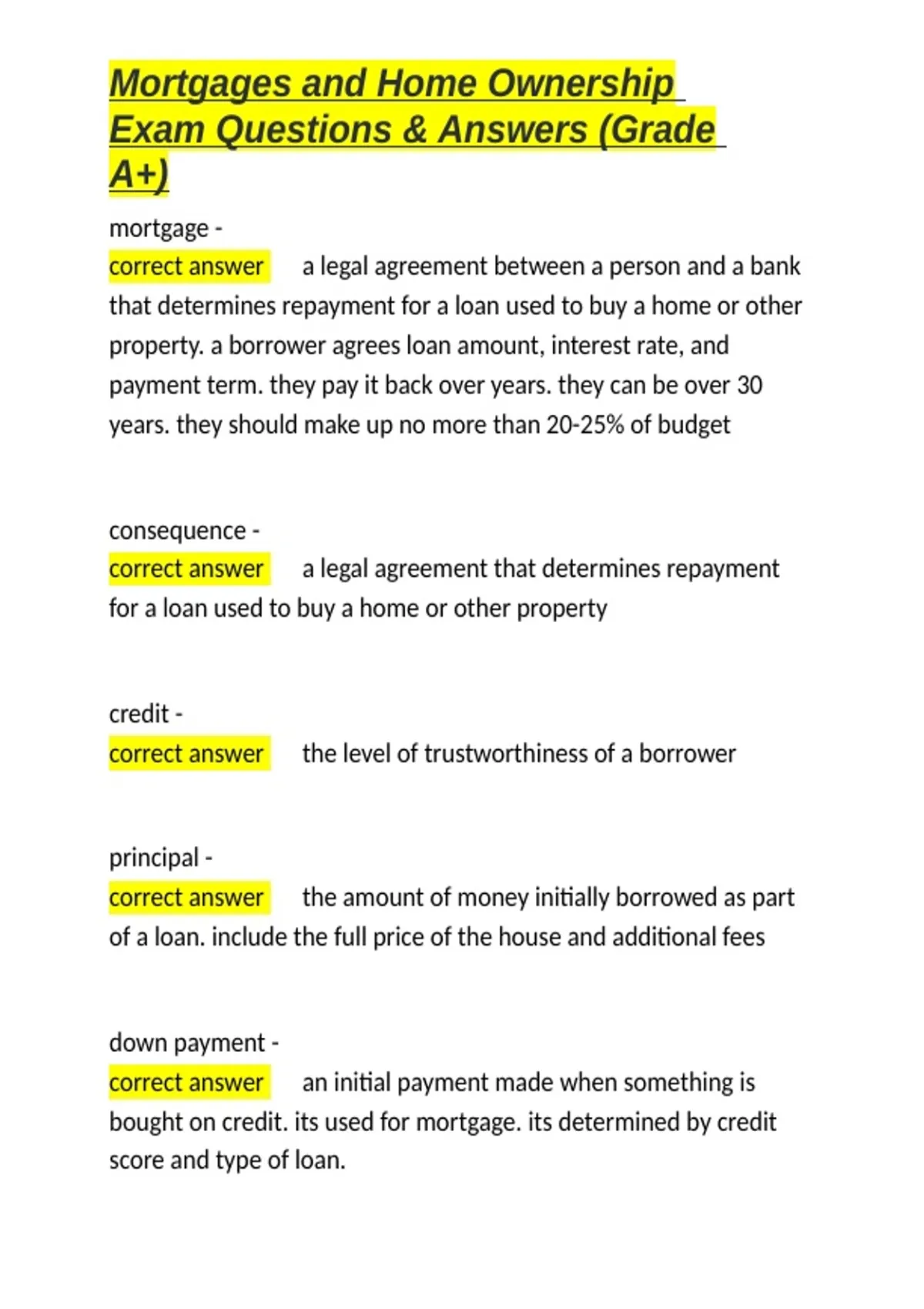 Mortgages and Home Ownership Exam Questions & Answers (Grade A+)

mortgage - correct answer a legal agreement between a person and a bank that determines repayment for a loan used to buy a home or other property. a borrower agrees loan amount, interest rate, and payment term. they pay it back over years. they can be over 30 years. they should make up no more than 20-25% of budget

consequence - correct answer a legal agreement that determines repayment for a loan used to buy a home or other property

credit - correct answer the level of trustworthiness of a borrower

principal - correct answer the amount of money initially borrowed as part of a loan. include the full price of the house and additional fees

down payment - correct answer an initial payment made when something is bought on credit. its used for mortgage. its determined by credit score and type of loan.